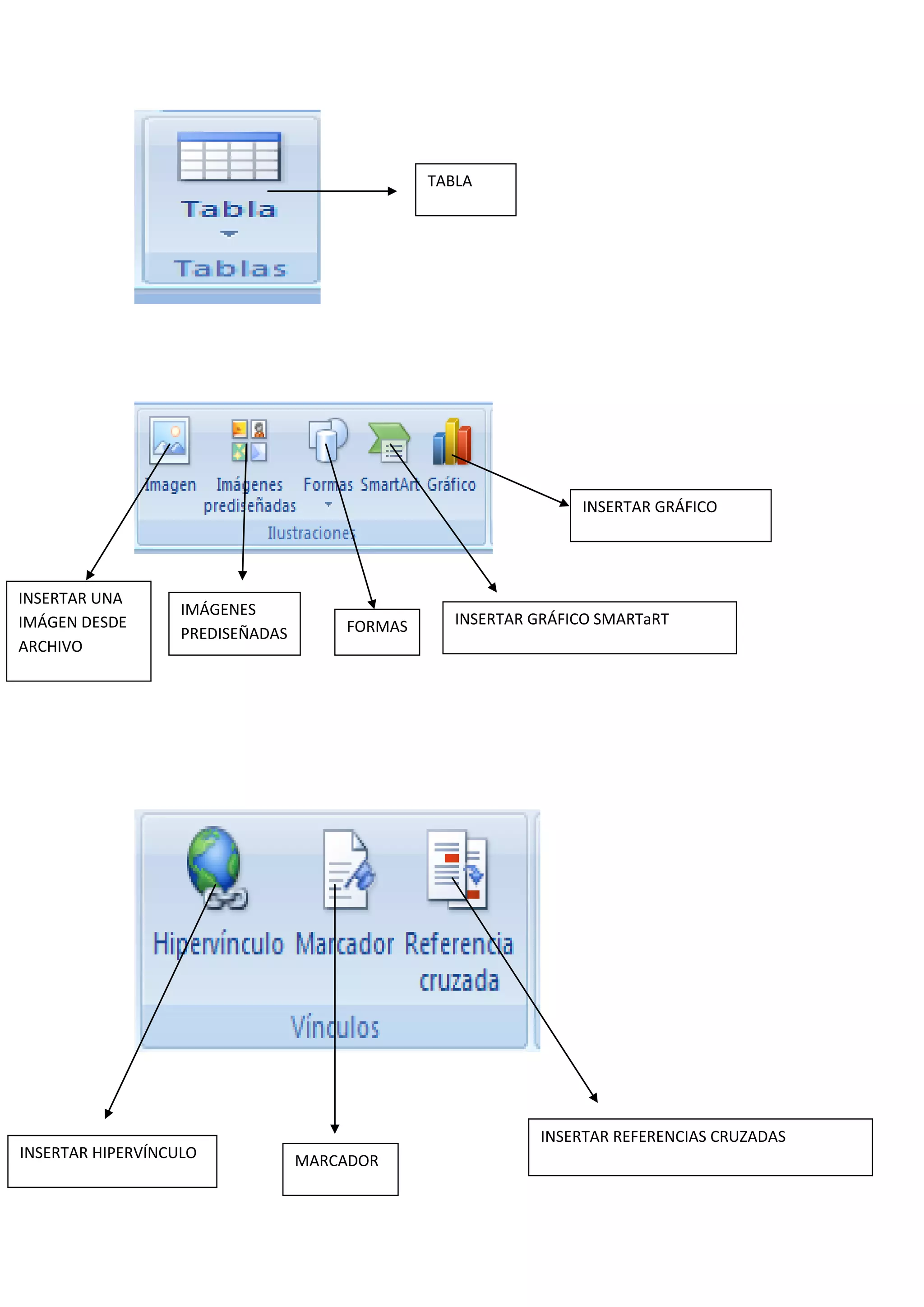 Tabla

Tablas

TABLA

Imagen
Imágenes prediseñadas
Formas
SmartArt
Gráfico
Ilustraciones

INSERTAR GRÁFICO

INSERTAR UNA IMÁGEN DESDE ARCHIVO

IMÁGENES PREDISEÑADAS

FORMAS

INSERTAR GRÁFICO SMARTaRT

Hipervínculo
Marcador
Referencia cruzada
Vínculos

INSERTAR HIPERVÍNCULO

MARCADOR

INSERTAR REFERENCIAS CRUZADAS